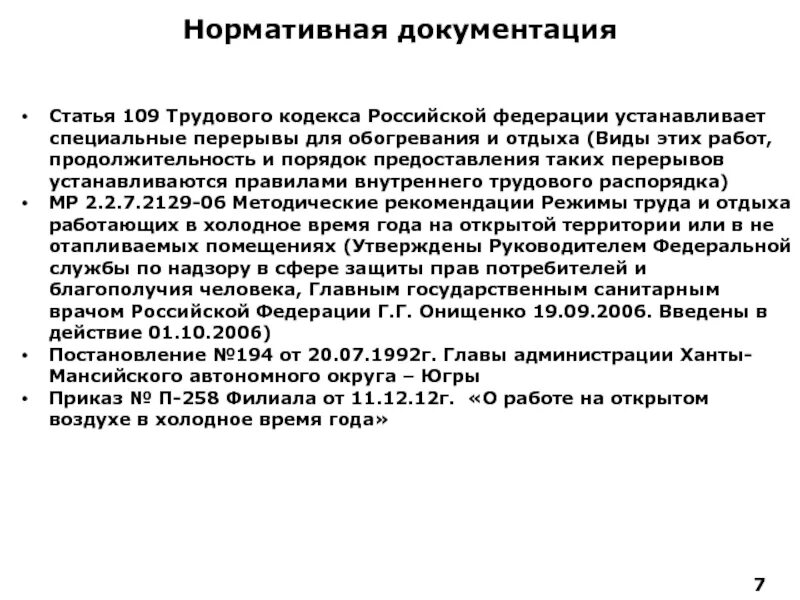 Нормативная документация

• Статья 109 Трудового кодекса Российской федерации устанавливает специальные перерывы для обогревания и отдыха (Виды этих работ, продолжительность и порядок предоставления таких перерывов устанавливаются правилами внутреннего трудового распорядка)
• МР 2.2.7.2129-06 Методические рекомендации Режимы труда и отдыха работающих в холодное время года на открытой территории или в не отапливаемых помещениях (Утверждены Руководителем Федеральной службы по надзору в сфере защиты прав потребителей и благополучия человека, Главным государственным санитарным врачом Российской Федерации Г.Г. Онищенко 19.09.2006. Введены в действие 01.10.2006)
• Постановление №194 от 20.07.1992г. Главы администрации Ханты-Мансийского автономного округа – Югры
• Приказ № П-258 Филиала от 11.12.12г. «О работе на открытом воздухе в холодное время года»

7